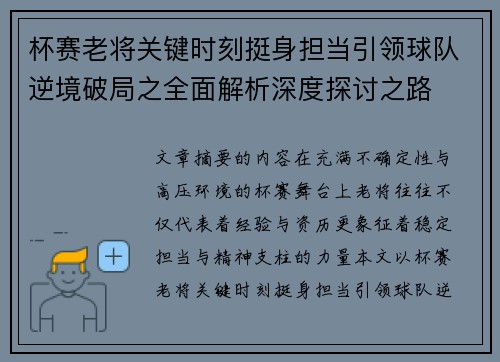 杯赛老将关键时刻挺身担当引领球队逆境破局之全面解析深度探讨之路

文章摘要的内容在充满不确定性与高压环境的杯赛舞台上老将往往不仅代表着经验与资历更象征着稳定担当与精神支柱的力量本文以杯赛老将关键时刻挺身担当引领球队逆

+